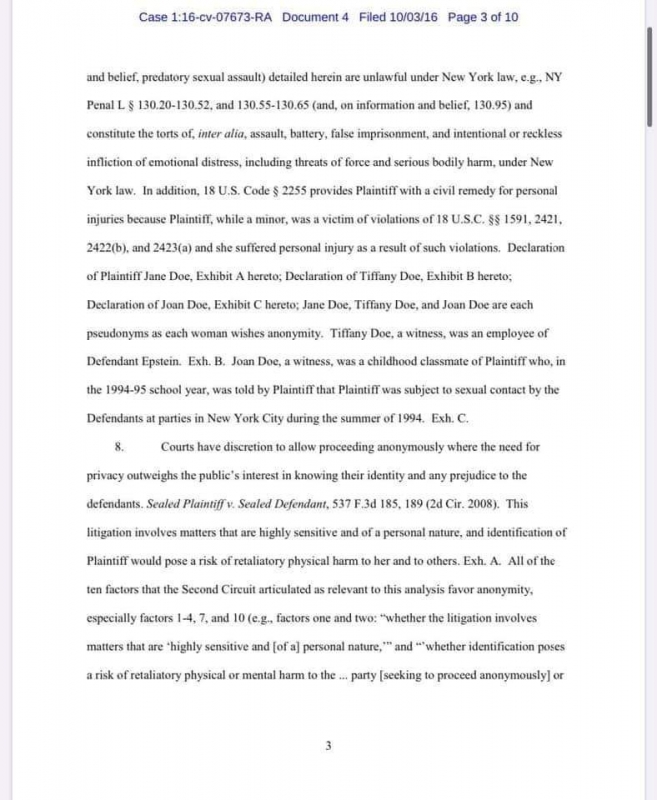 Case 1:16-cv-07673-RA Document 4 Filed 10/03/16 Page 3 of 10

and belief, predatory sexual assault) detailed herein are unlawful under New York law, e.g., NY Penal L § 130.20-130.52, and 130.55-130.65 (and, on information and belief, 130.95) and constitute the torts of, inter alia, assault, battery, false imprisonment, and intentional or reckless infliction of emotional distress, including threats of force and serious bodily harm, under New York law. In addition, 18 U.S. Code § 2255 provides Plaintiff with a civil remedy for personal injuries because Plaintiff, while a minor, was a victim of violations of 18 U.S.C. §§ 1591, 2421, 2422(b), and 2423(a) and she suffered personal injury as a result of such violations. Declaration of Plaintiff Jane Doe, Exhibit A hereto; Declaration of Tiffany Doe, Exhibit B hereto; Declaration of Joan Doe, Exhibit C hereto; Jane Doe, Tiffany Doe, and Joan Doe are each pseudonyms as each woman wishes anonymity. Tiffany Doe, a witness, was an employee of Defendant Epstein. Exh. B. Joan Doe, a witness, was a childhood classmate of Plaintiff who, in the 1994-95 school year, was told by Plaintiff that Plaintiff was subject to sexual contact by the Defendants at parties in New York City during the summer of 1994. Exh. C.

8. Courts have discretion to allow proceeding anonymously where the need for privacy outweighs the public's interest in knowing their identity and any prejudice to the defendants. Sealed Plaintiff v. Sealed Defendant, 537 F.3d 185, 189 (2d Cir. 2008). This litigation involves matters that are highly sensitive and of a personal nature, and identification of Plaintiff would pose a risk of retaliatory physical harm to her and to others. Exh. A. All of the ten factors that the Second Circuit articulated as relevant to this analysis favor anonymity, especially factors 1-4, 7, and 10 (e.g., factors one and two: "whether the litigation involves matters that are 'highly sensitive and [of a] personal nature,'" and "'whether identification poses a risk of retaliatory physical or mental harm to the ... party [seeking to proceed anonymously] or

3